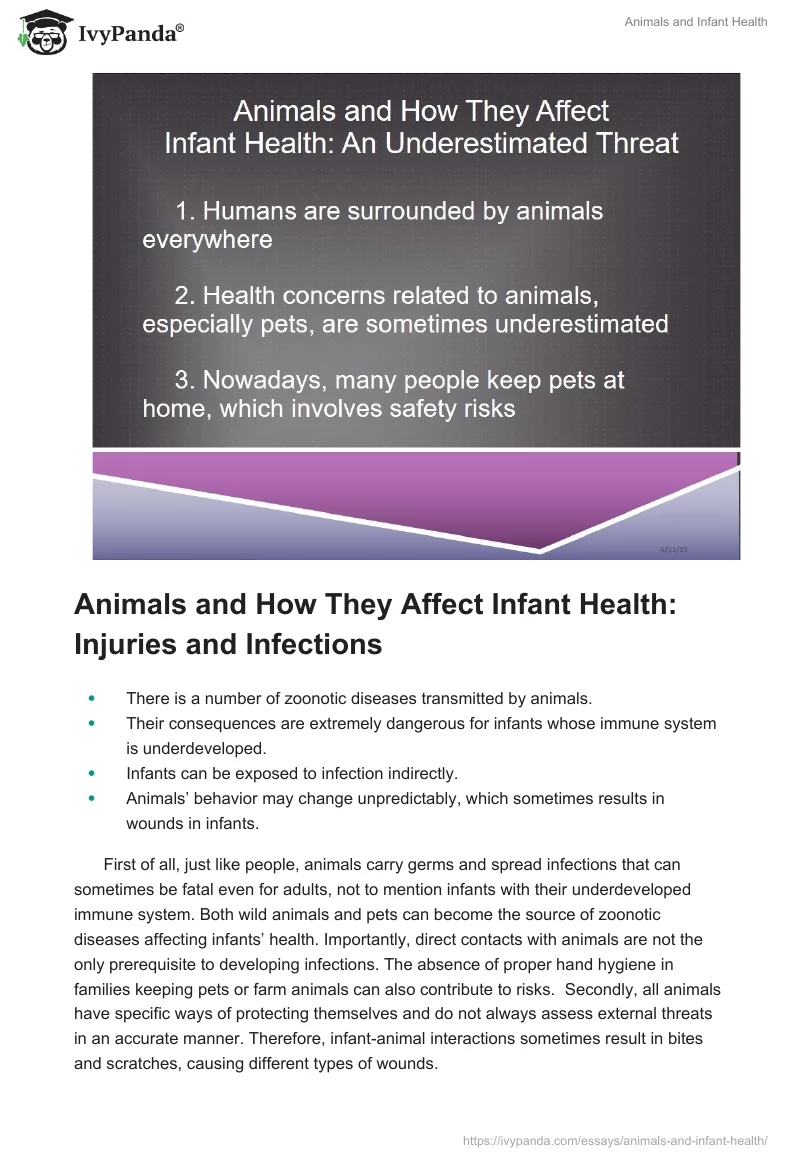 IvyPanda®

Animals and Infant Health

Animals and How They Affect Infant Health: An Underestimated Threat

1. Humans are surrounded by animals everywhere

2. Health concerns related to animals, especially pets, are sometimes underestimated

3. Nowadays, many people keep pets at home, which involves safety risks

6/11/19

Animals and How They Affect Infant Health: Injuries and Infections

- There is a number of zoonotic diseases transmitted by animals.
- Their consequences are extremely dangerous for infants whose immune system is underdeveloped.
- Infants can be exposed to infection indirectly.
- Animals' behavior may change unpredictably, which sometimes results in wounds in infants.

First of all, just like people, animals carry germs and spread infections that can sometimes be fatal even for adults, not to mention infants with their underdeveloped immune system. Both wild animals and pets can become the source of zoonotic diseases affecting infants' health. Importantly, direct contacts with animals are not the only prerequisite to developing infections. The absence of proper hand hygiene in families keeping pets or farm animals can also contribute to risks. Secondly, all animals have specific ways of protecting themselves and do not always assess external threats in an accurate manner. Therefore, infant-animal interactions sometimes result in bites and scratches, causing different types of wounds.

https://ivypanda.com/essays/animals-and-infant-health/